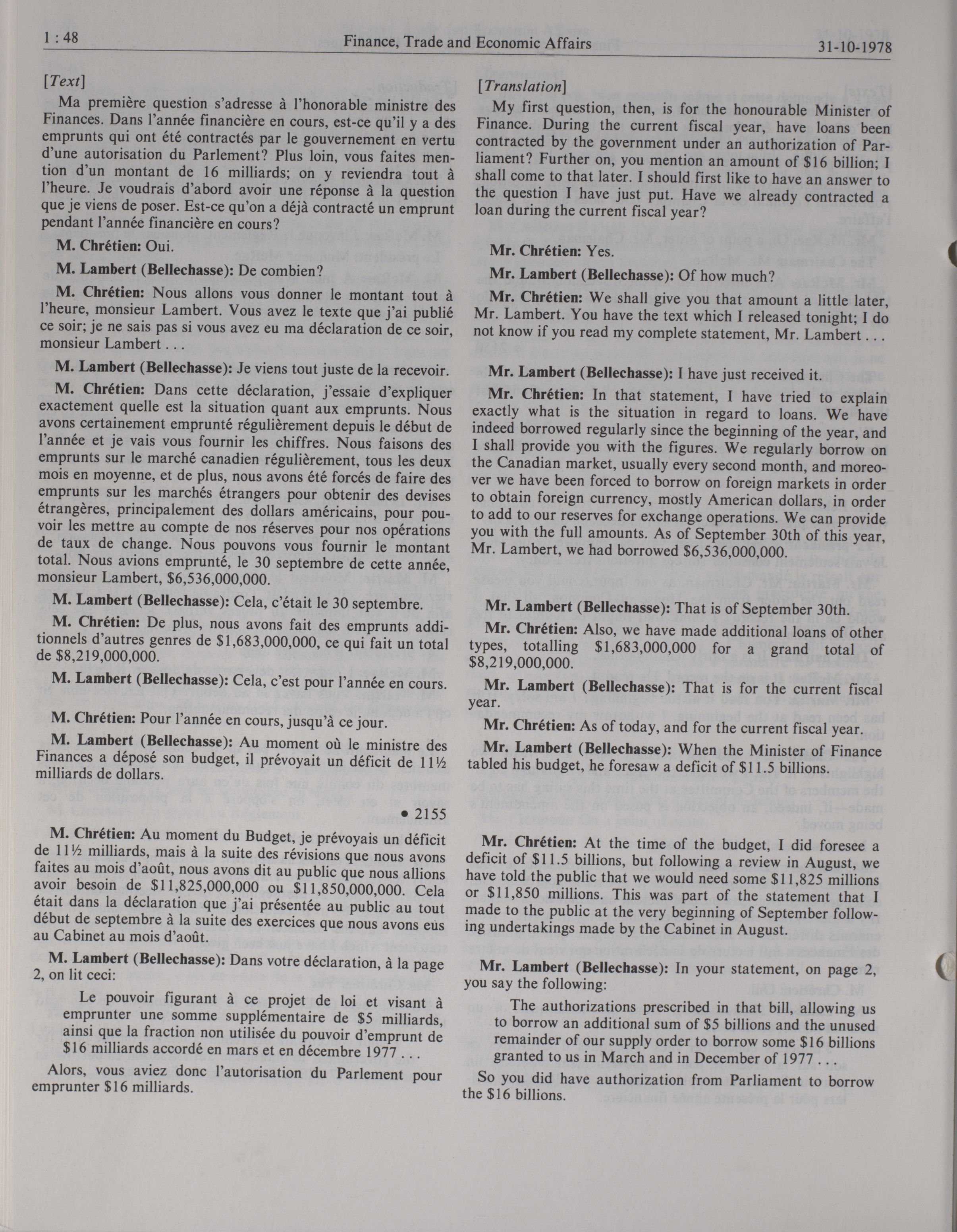 1 : 48 Finance, Trade and Economic Affairs 31-10-1978

[Text]

Ma première question s'adresse à l'honorable ministre des Finances. Dans l'année financière en cours, est-ce qu'il y a des emprunts qui ont été contractés par le gouvernement en vertu d'une autorisation du Parlement? Plus loin, vous faites mention d'un montant de 16 milliards; on y reviendra tout à l'heure. Je voudrais d'abord avoir une réponse à la question que je viens de poser. Est-ce qu'on a déjà contracté un emprunt pendant l'année financière en cours?

M. Chrétien: Oui.

M. Lambert (Bellechasse): De combien?

M. Chrétien: Nous allons vous donner le montant tout à l'heure, monsieur Lambert. Vous avez le texte que j'ai publié ce soir; je ne sais pas si vous avez eu ma déclaration de ce soir, monsieur Lambert . . .

M. Lambert (Bellechasse): Je viens tout juste de la recevoir.

M. Chrétien: Dans cette déclaration, j'essaie d'expliquer exactement quelle est la situation quant aux emprunts. Nous avons certainement emprunté régulièrement depuis le début de l'année et je vais vous fournir les chiffres. Nous faisons des emprunts sur le marché canadien régulièrement, tous les deux mois en moyenne, et de plus, nous avons été forcés de faire des emprunts sur les marchés étrangers pour obtenir des devises étrangères, principalement des dollars américains, pour pouvoir les mettre au compte de nos réserves pour nos opérations de taux de change. Nous pouvons vous fournir le montant total. Nous avions emprunté, le 30 septembre de cette année, monsieur Lambert, $6,536,000,000.

M. Lambert (Bellechasse): Cela, c'était le 30 septembre.

M. Chrétien: De plus, nous avons fait des emprunts additionnels d'autres genres de $1,683,000,000, ce qui fait un total de $8,219,000,000.

M. Lambert (Bellechasse): Cela, c'est pour l'année en cours.

M. Chrétien: Pour l'année en cours, jusqu'à ce jour.

M. Lambert (Bellechasse): Au moment où le ministre des Finances a déposé son budget, il prévoyait un déficit de 11½ milliards de dollars.

• 2155

M. Chrétien: Au moment du Budget, je prévoyais un déficit de 11½ milliards, mais à la suite des révisions que nous avons faites au mois d'août, nous avons dit au public que nous allions avoir besoin de $11,825,000,000 ou $11,850,000,000. Cela était dans la déclaration que j'ai présentée au public au tout début de septembre à la suite des exercices que nous avons eus au Cabinet au mois d'août.

M. Lambert (Bellechasse): Dans votre déclaration, à la page 2, on lit ceci:

Le pouvoir figurant à ce projet de loi et visant à emprunter une somme supplémentaire de $5 milliards, ainsi que la fraction non utilisée du pouvoir d'emprunt de $16 milliards accordé en mars et en décembre 1977 . . .

Alors, vous aviez donc l'autorisation du Parlement pour emprunter $16 milliards.

[Translation]

My first question, then, is for the honourable Minister of Finance. During the current fiscal year, have loans been contracted by the government under an authorization of Parliament? Further on, you mention an amount of $16 billion; I shall come to that later. I should first like to have an answer to the question I have just put. Have we already contracted a loan during the current fiscal year?

Mr. Chrétien: Yes.

Mr. Lambert (Bellechasse): Of how much?

Mr. Chrétien: We shall give you that amount a little later, Mr. Lambert. You have the text which I released tonight; I do not know if you read my complete statement, Mr. Lambert . . .

Mr. Lambert (Bellechasse): I have just received it.

Mr. Chrétien: In that statement, I have tried to explain exactly what is the situation in regard to loans. We have indeed borrowed regularly since the beginning of the year, and I shall provide you with the figures. We regularly borrow on the Canadian market, usually every second month, and moreover we have been forced to borrow on foreign markets in order to obtain foreign currency, mostly American dollars, in order to add to our reserves for exchange operations. We can provide you with the full amounts. As of September 30th of this year, Mr. Lambert, we had borrowed $6,536,000,000.

Mr. Lambert (Bellechasse): That is of September 30th.

Mr. Chrétien: Also, we have made additional loans of other types, totalling $1,683,000,000 for a grand total of $8,219,000,000.

Mr. Lambert (Bellechasse): That is for the current fiscal year.

Mr. Chrétien: As of today, and for the current fiscal year.

Mr. Lambert (Bellechasse): When the Minister of Finance tabled his budget, he foresaw a deficit of $11.5 billions.

Mr. Chrétien: At the time of the budget, I did foresee a deficit of $11.5 billions, but following a review in August, we have told the public that we would need some $11,825 millions or $11,850 millions. This was part of the statement that I made to the public at the very beginning of September following undertakings made by the Cabinet in August.

Mr. Lambert (Bellechasse): In your statement, on page 2, you say the following:

The authorizations prescribed in that bill, allowing us to borrow an additional sum of $5 billions and the unused remainder of our supply order to borrow some $16 billions granted to us in March and in December of 1977 . . .

So you did have authorization from Parliament to borrow the $16 billions.